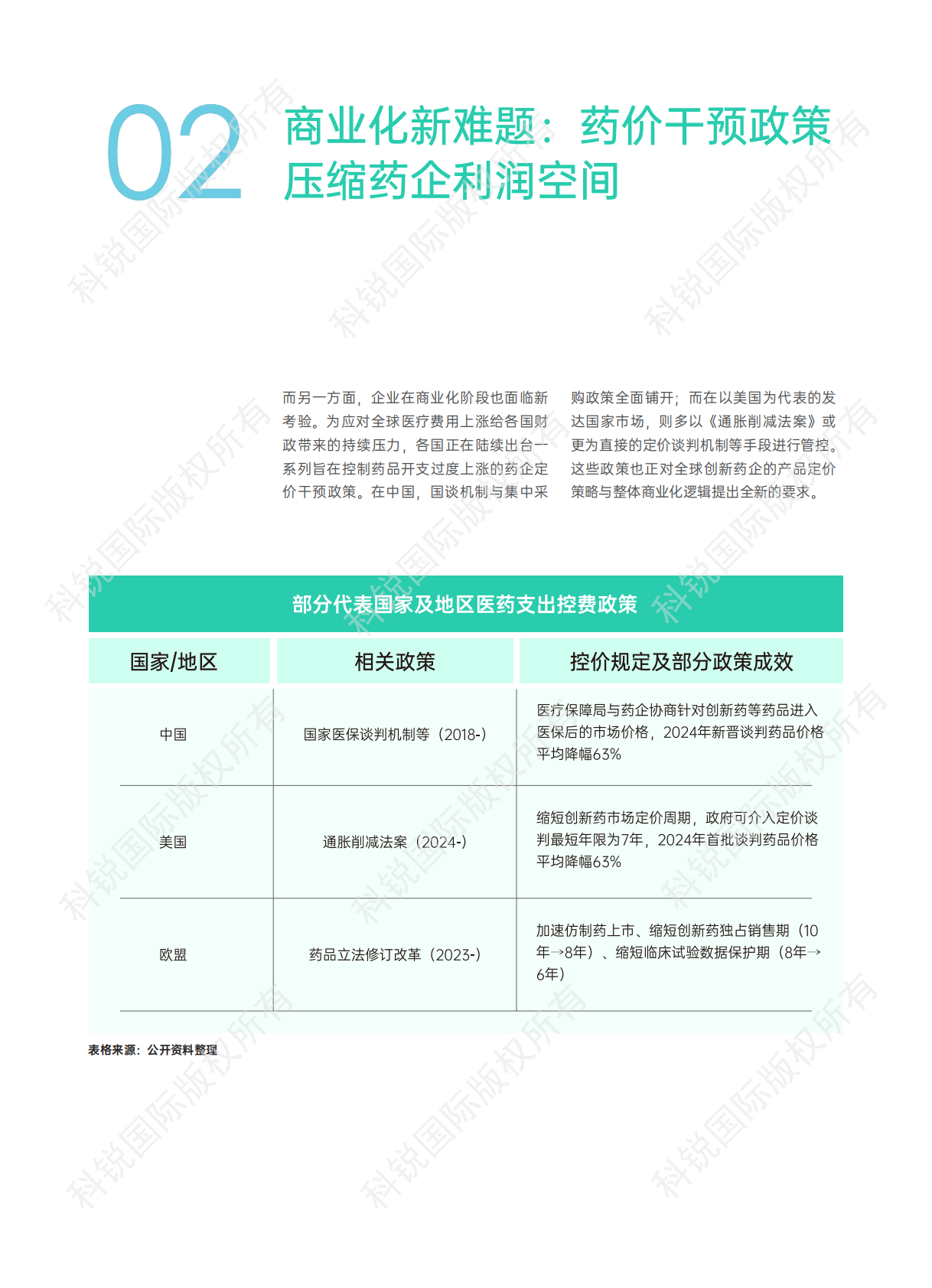 02 商业化新难题：药价干预政策压缩药企利润空间

而另一方面，企业在商业化阶段也面临新考验。为应对全球医疗费用上涨给各国财政带来的持续压力，各国正在陆续出台一系列旨在控制药品开支过度上涨的药企定价干预政策。在中国，国谈机制与集中采购政策全面铺开；而在以美国为代表的发达国家市场，则多以《通胀削减法案》或更为直接的定价谈判机制等手段进行管控。这些政策也正对全球创新药企的产品定价策略与整体商业化逻辑提出全新的要求。

部分代表国家及地区医药支出控费政策

| 国家/地区 | 相关政策 | 控价规定及部分政策成效 |
|---|---|---|
| 中国 | 国家医保谈判机制等（2018-） | 医疗保障局与药企协商针对创新药等药品进入医保后的市场价格，2024年新晋谈判药品价格平均降幅63% |
| 美国 | 通胀削减法案（2024-） | 缩短创新药市场定价周期，政府可介入定价谈判最短年限为7年，2024年首批谈判药品价格平均降幅63% |
| 欧盟 | 药品立法修订改革（2023-） | 加速仿制药上市、缩短创新药独占销售期（10年→8年）、缩短临床试验数据保护期（8年→6年） |

表格来源：公开资料整理

科锐国际版权所有